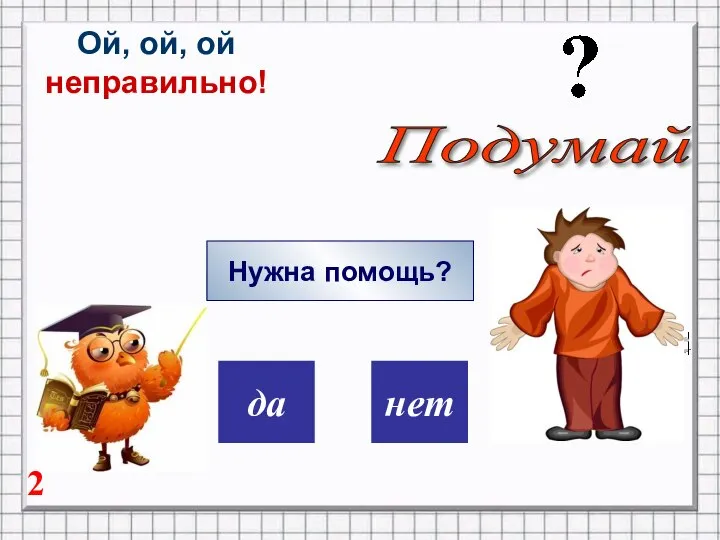 Ой, ой, ой
неправильно!

?

Подумай

Нужна помощь?

да

нет

2